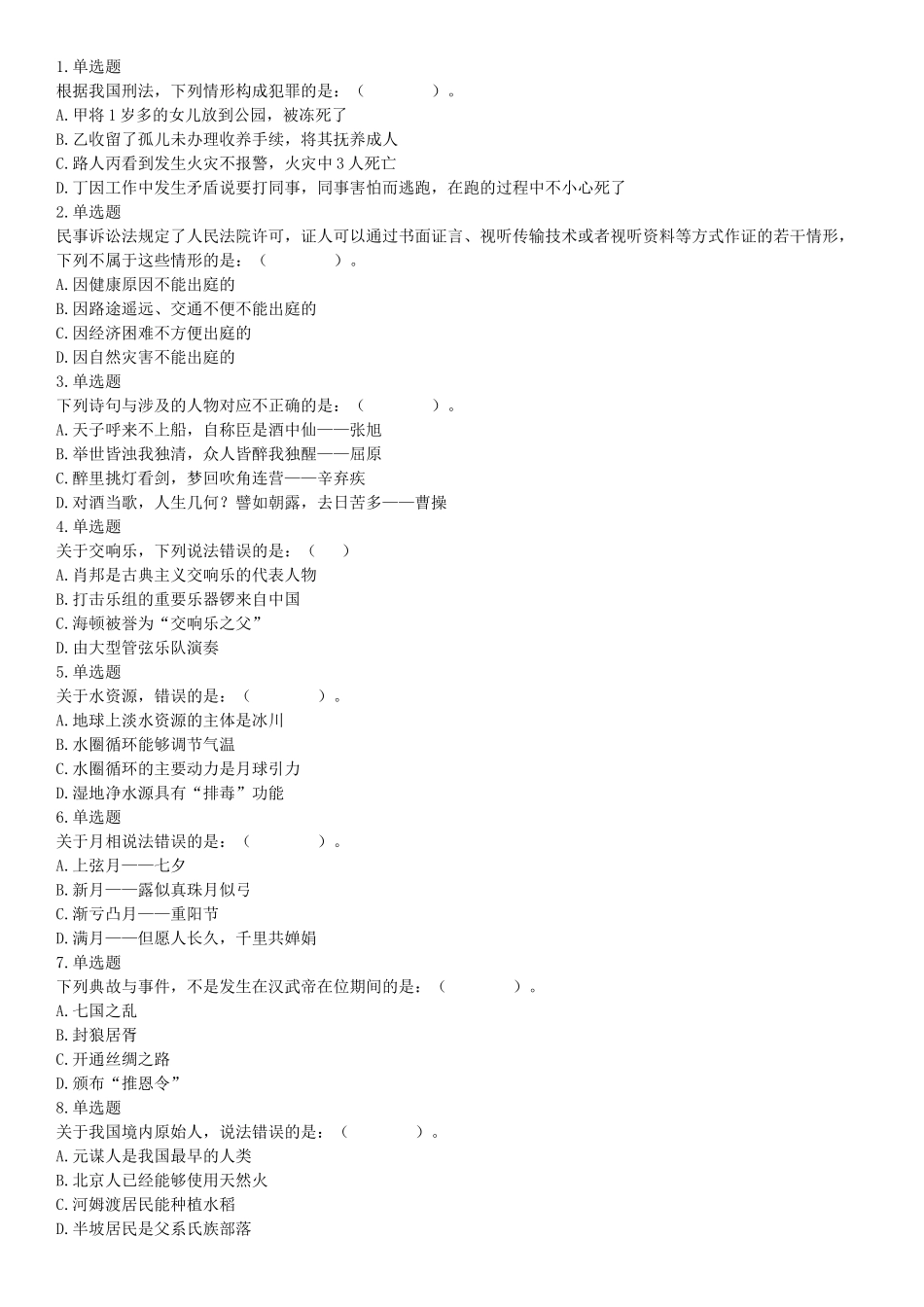 1.单选题
根据我国刑法，下列情形构成犯罪的是：（　　　　）。
A.甲将1岁多的女儿放到公园，被冻死了
B.乙收留了孤儿未办理收养手续，将其抚养成人
C.路人丙看到发生火灾不报警，火灾中3人死亡
D.丁因工作中发生矛盾说要打同事，同事害怕而逃跑，在跑的过程中不小心死了
2.单选题
民事诉讼法规定了人民法院许可，证人可以通过书面证言、视听传输技术或者视听资料等方式作证的若干情形，下列不属于这些情形的是：（　　　　）。
A.因健康原因不能出庭的
B.因路途遥远、交通不便不能出庭的
C.因经济困难不方便出庭的
D.因自然灾害不能出庭的
3.单选题
下列诗句与涉及的人物对应不正确的是：（　　　　）。
A.天子呼来不上船，自称臣是酒中仙——张旭
B.举世皆浊我独清，众人皆醉我独醒——屈原
C.醉里挑灯看剑，梦回吹角连营——辛弃疾
D.对酒当歌，人生几何？譬如朝露，去日苦多——曹操
4.单选题
关于交响乐，下列说法错误的是：（　　）
A.肖邦是古典主义交响乐的代表人物
B.打击乐组的重要乐器锣来自中国
C.海顿被誉为“交响乐之父”
D.由大型管弦乐队演奏
5.单选题
关于水资源，错误的是：（　　　　）。
A.地球上淡水资源的主体是冰川
B.水圈循环能够调节气温
C.水圈循环的主要动力是月球引力
D.湿地净水源具有“排毒”功能
6.单选题
关于月相说法错误的是：（　　　　）。
A.上弦月——七夕
B.新月——露似真珠月似弓
C.渐亏凸月——重阳节
D.满月——但愿人长久，千里共婵娟
7.单选题
下列典故与事件，不是发生在汉武帝在位期间的是：（　　　　）。
A.七国之乱
B.封狼居胥
C.开通丝绸之路
D.颁布“推恩令”
8.单选题
关于我国境内原始人，说法错误的是：（　　　　）。
A.元谋人是我国最早的人类
B.北京人已经能够使用天然火
C.河姆渡居民能种植水稻
D.半坡居民是父系氏族部落